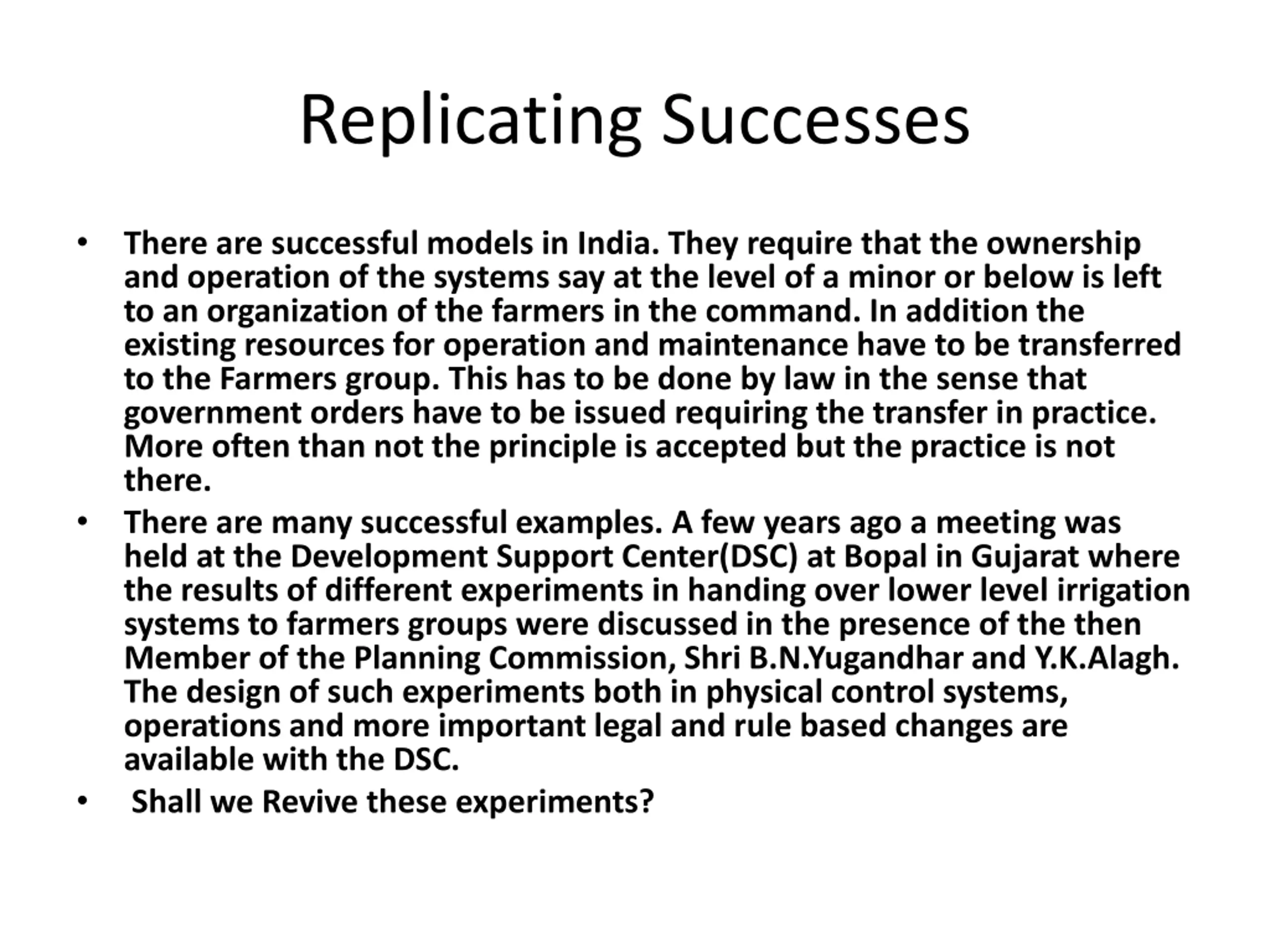 Replicating Successes

• There are successful models in India. They require that the ownership and operation of the systems say at the level of a minor or below is left to an organization of the farmers in the command. In addition the existing resources for operation and maintenance have to be transferred to the Farmers group. This has to be done by law in the sense that government orders have to be issued requiring the transfer in practice. More often than not the principle is accepted but the practice is not there.

• There are many successful examples. A few years ago a meeting was held at the Development Support Center(DSC) at Bopal in Gujarat where the results of different experiments in handing over lower level irrigation systems to farmers groups were discussed in the presence of the then Member of the Planning Commission, Shri B.N.Yugandhar and Y.K.Alagh. The design of such experiments both in physical control systems, operations and more important legal and rule based changes are available with the DSC.

• Shall we Revive these experiments?